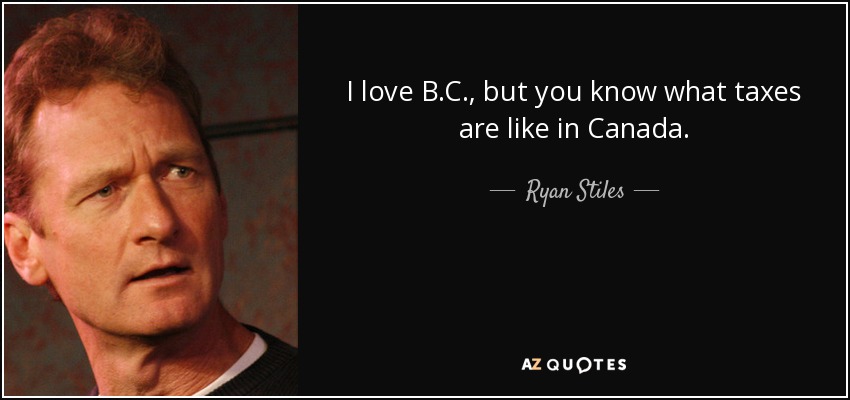 I love B.C., but you know what taxes are like in Canada.

— Ryan Stiles —

AZ QUOTES